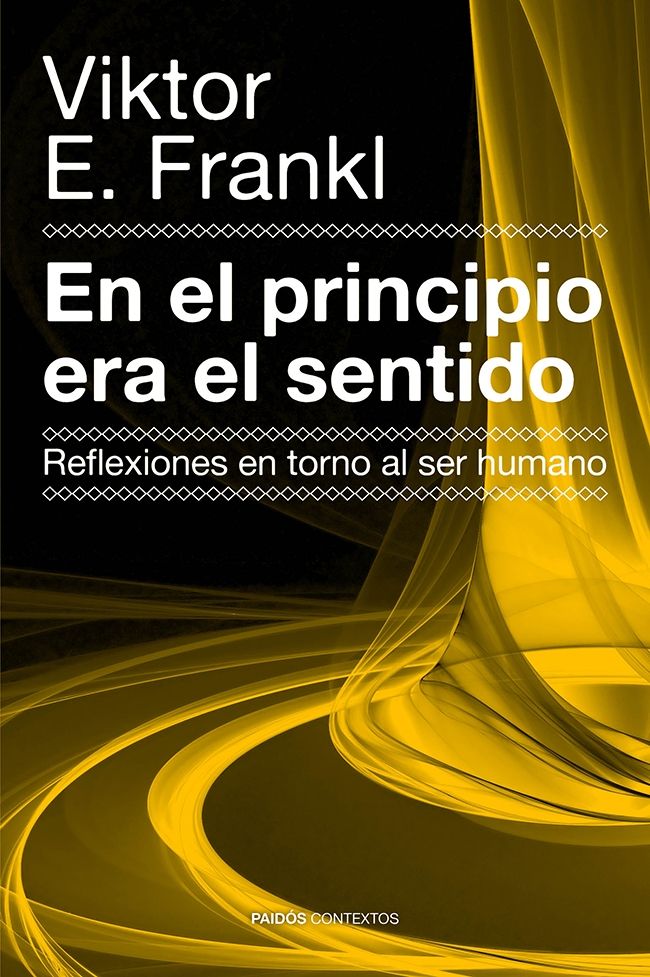 Viktor
E. Frankl

En el principio era el sentido

Reflexiones en torno al ser humano

PAIDÓS CONTEXTOS